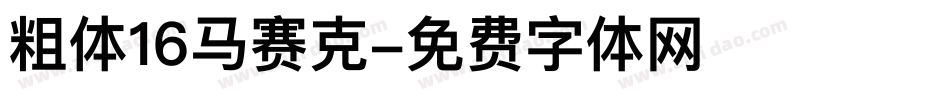 粗体16马赛克-免费字体网